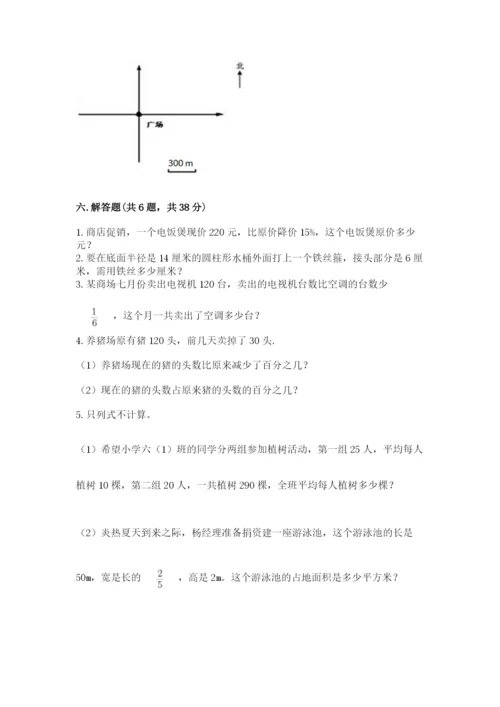 北

广场

300 m

六. 解答题(共 6 题，共 38 分)

1. 商店促销，一个电饭煲现价 220 元，比原价降价 15%，这个电饭煲原价多少元？
2. 要在底面半径是 14 厘米的圆柱形水桶外面打上一个铁丝箍，接头部分是 6 厘米，需用铁丝多少厘米？
3. 某商场七月份卖出电视机 120 台，卖出的电视机台数比空调的台数少

$\frac{1}{6}$ ，这个月一共卖出了空调多少台？

4. 养猪场原有猪 120 头，前几天卖掉了 30 头.

（1）养猪场现在的猪的头数比原来减少了百分之几？

（2）现在的猪的头数占原来猪的头数的百分之几？

5. 只列式不计算。

（1）希望小学六（1）班的同学分两组参加植树活动，第一组 25 人，平均每人植树 10 棵，第二组 20 人，一共植树 290 棵，全班平均每人植树多少棵？

（2）炎热夏天到来之际，杨经理准备捐资建一座游泳池，这个游泳池的长是 50m，宽是长的 $\frac{2}{5}$ ，高是 2m。这个游泳池的占地面积是多少平方米？